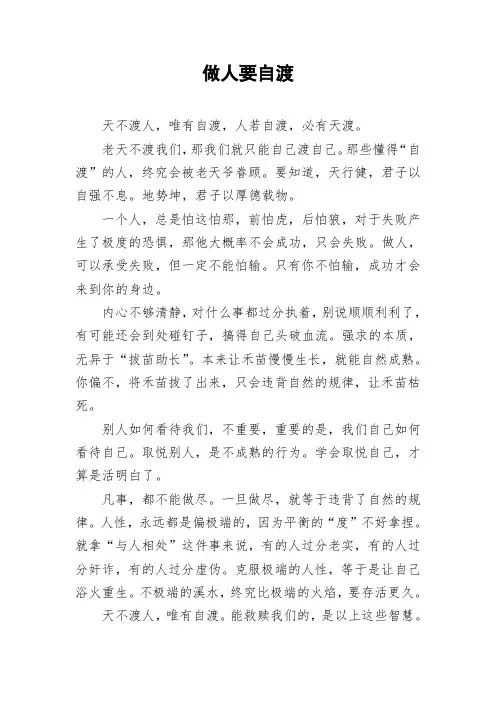 做人要自渡

天不渡人，唯有自渡，人若自渡，必有天渡。

老天不渡我们，那我们就只能自己渡自己。那些懂得“自渡”的人，终究会被老天爷眷顾。要知道，天行健，君子以自强不息。地势坤，君子以厚德载物。

一个人，总是怕这怕那，前怕虎，后怕狼，对于失败产生了极度的恐惧，那他大概率不会成功，只会失败。做人，可以承受失败，但一定不能怕输。只有你不怕输，成功才会来到你的身边。

内心不够清静，对什么事都过分执着，别说顺顺利利了，有可能还会到处碰钉子，搞得自己头破血流。强求的本质，无异于“拔苗助长”。本来让禾苗慢慢生长，就能自然成熟。你偏不，将禾苗拔了出来，只会违背自然的规律，让禾苗枯死。

别人如何看待我们，不重要，重要的是，我们自己如何看待自己。取悦别人，是不成熟的行为。学会取悦自己，才算是活明白了。

凡事，都不能做尽。一旦做尽，就等于违背了自然的规律。人性，永远都是偏极端的，因为平衡的“度”不好拿捏。就拿“与人相处”这件事来说，有的人过分老实，有的人过分奸诈，有的人过分虚伪。克服极端的人性，等于是让自己浴火重生。不极端的溪水，终究比极端的火焰，要存活更久。

天不渡人，唯有自渡。能救赎我们的，是以上这些智慧。